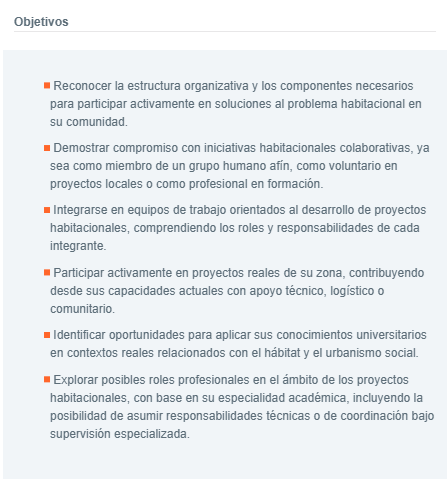 Objetivos

Reconocer la estructura organizativa y los componentes necesarios para participar activamente en soluciones al problema habitacional en su comunidad.

Demostrar compromiso con iniciativas habitacionales colaborativas, ya sea como miembro de un grupo humano afín, como voluntario en proyectos locales o como profesional en formación.

Integrarse en equipos de trabajo orientados al desarrollo de proyectos habitacionales, comprendiendo los roles y responsabilidades de cada integrante.

Participar activamente en proyectos reales de su zona, contribuyendo desde sus capacidades actuales con apoyo técnico, logístico o comunitario.

Identificar oportunidades para aplicar sus conocimientos universitarios en contextos reales relacionados con el hábitat y el urbanismo social.

Explorar posibles roles profesionales en el ámbito de los proyectos habitacionales, con base en su especialidad académica, incluyendo la posibilidad de asumir responsabilidades técnicas o de coordinación bajo supervisión especializada.